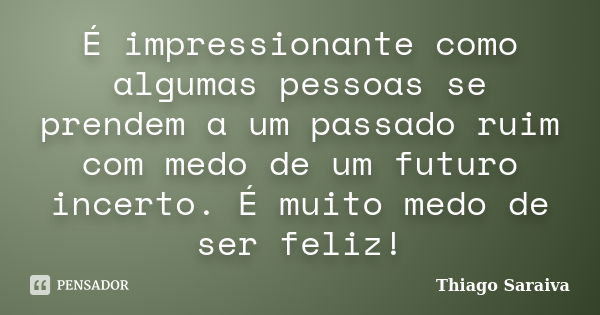 É impressionante como algumas pessoas se prendem a um passado ruim com medo de um futuro incerto. É muito medo de ser feliz!

PENSADOR

Thiago Saraiva